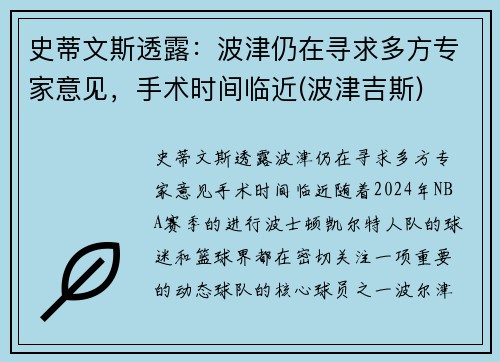 史蒂文斯透露：波津仍在寻求多方专家意见，手术时间临近(波津吉斯)

史蒂文斯透露波津仍在寻求多方专家意见手术时间临近随着2024年NBA赛季的进行波士顿凯尔特人队的球迷和篮球界都在密切关注一项重要的动态球队的核心球员之一波尔津